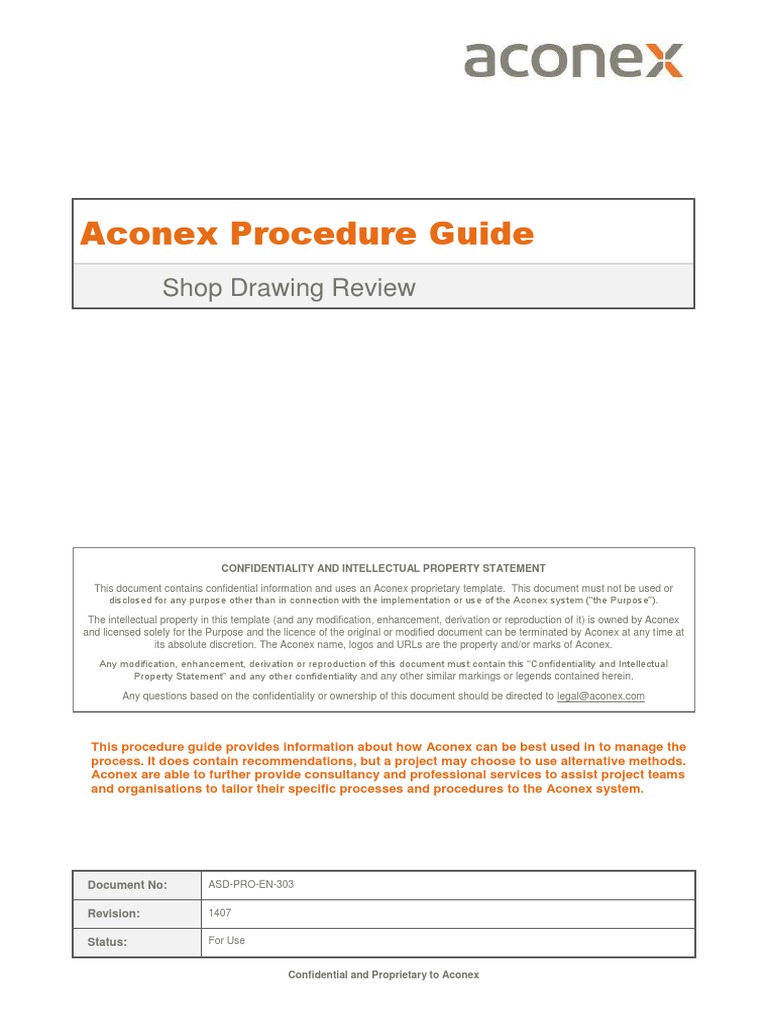 aconex

Aconex Procedure Guide

Shop Drawing Review

CONFIDENTIALITY AND INTELLECTUAL PROPERTY STATEMENT

This document contains confidential information and uses an Aconex proprietary template. This document must not be used or disclosed for any purpose other than in connection with the implementation or use of the Aconex system ("the Purpose").

The intellectual property in this template (and any modification, enhancement, derivation or reproduction of it) is owned by Aconex and licensed solely for the Purpose and the licence of the original or modified document can be terminated by Aconex at any time at its absolute discretion. The Aconex name, logos and URLs are the property and/or marks of Aconex.

Any modification, enhancement, derivation or reproduction of this document must contain this "Confidentiality and Intellectual Property Statement" and any other confidentiality and any other similar markings or legends contained herein.

Any questions based on the confidentiality or ownership of this document should be directed to legal@aconex.com

This procedure guide provides information about how Aconex can be best used in to manage the process. It does contain recommendations, but a project may choose to use alternative methods. Aconex are able to further provide consultancy and professional services to assist project teams and organisations to tailor their specific processes and procedures to the Aconex system.

| Document No: | ASD-PRO-EN-303 |
|---|---|
| Revision: | 1407 |
| Status: | For Use |

Confidential and Proprietary to Aconex